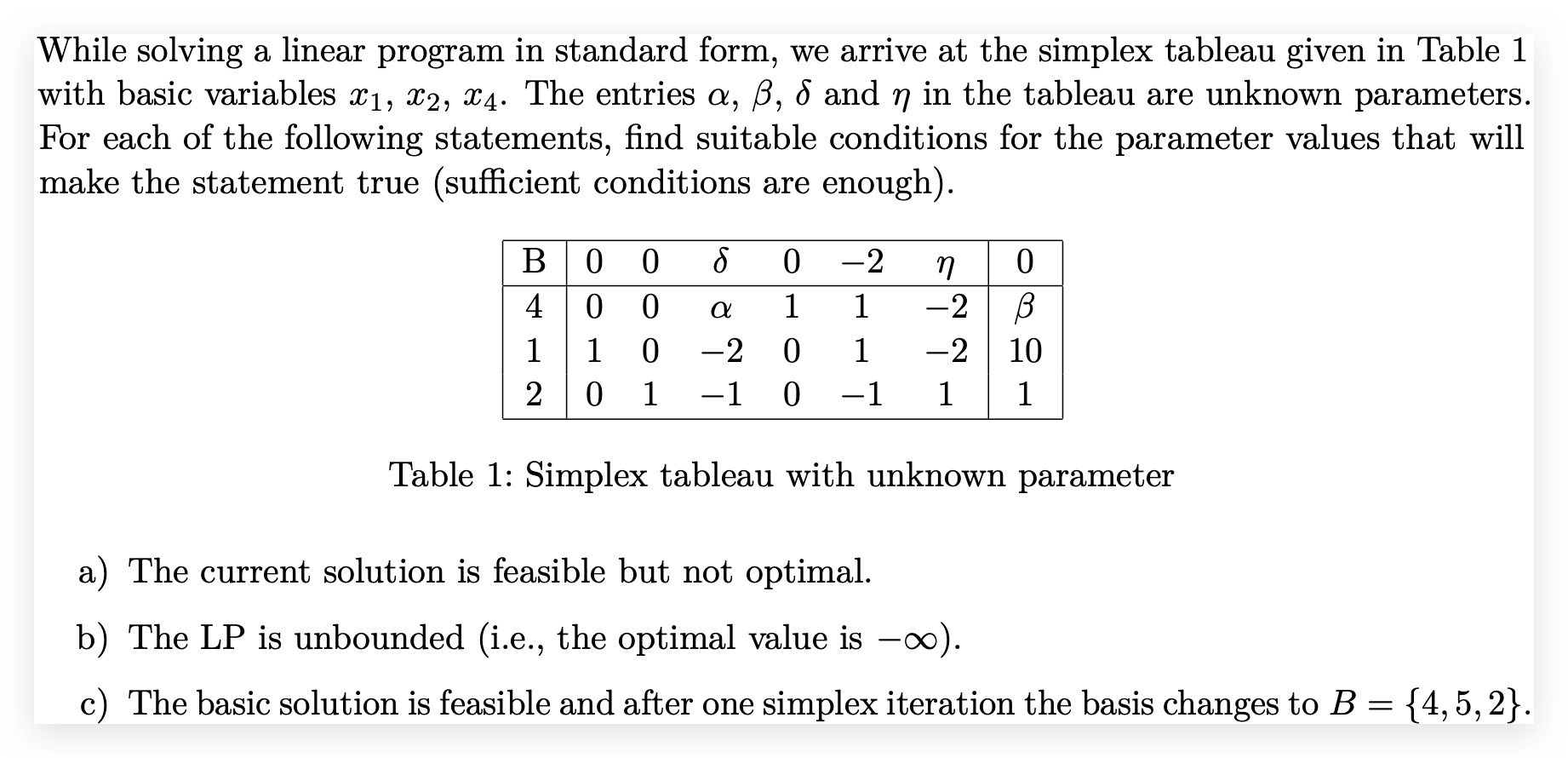 While solving a linear program in standard form, we arrive at the simplex tableau given in Table 1 with basic variables $x_1$, $x_2$, $x_4$. The entries $\alpha$, $\beta$, $\delta$ and $\eta$ in the tableau are unknown parameters. For each of the following statements, find suitable conditions for the parameter values that will make the statement true (sufficient conditions are enough).

| B | 0 | 0 | $\delta$ | 0 | $-2$ | $\eta$ | 0 |
|---|---|---|---|---|---|---|---|
| 4 | 0 | 0 | $\alpha$ | 1 | 1 | $-2$ | $\beta$ |
| 1 | 1 | 0 | $-2$ | 0 | 1 | $-2$ | 10 |
| 2 | 0 | 1 | $-1$ | 0 | $-1$ | 1 | 1 |

Table 1: Simplex tableau with unknown parameter

a) The current solution is feasible but not optimal.

b) The LP is unbounded (i.e., the optimal value is $-\infty$).

c) The basic solution is feasible and after one simplex iteration the basis changes to $B = \{4, 5, 2\}$.